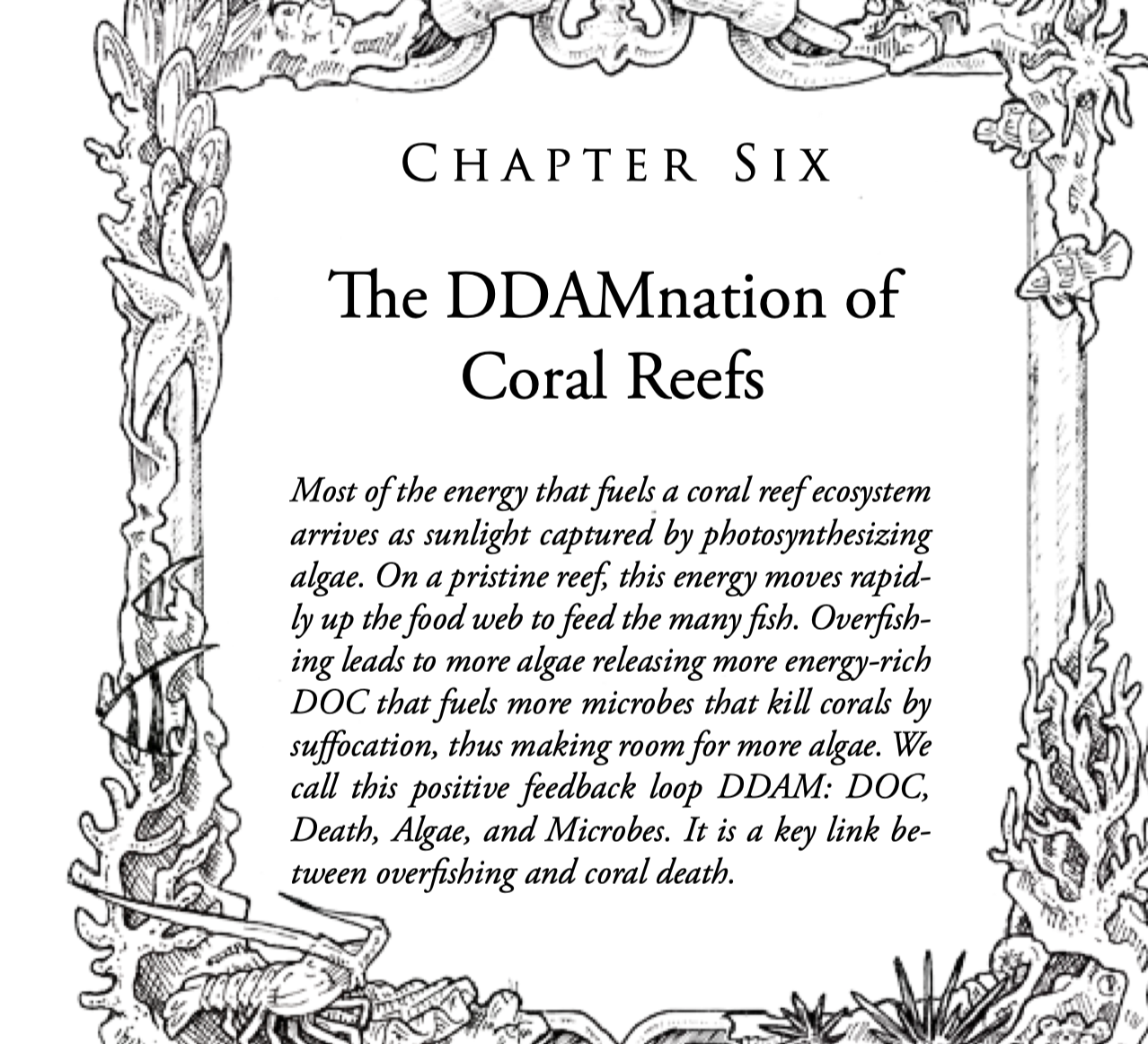 CHAPTER SIX

The DDAMnation of Coral Reefs

Most of the energy that fuels a coral reef ecosystem arrives as sunlight captured by photosynthesizing algae. On a pristine reef, this energy moves rapidly up the food web to feed the many fish. Overfishing leads to more algae releasing more energy-rich DOC that fuels more microbes that kill corals by suffocation, thus making room for more algae. We call this positive feedback loop DDAM: DOC, Death, Algae, and Microbes. It is a key link between overfishing and coral death.